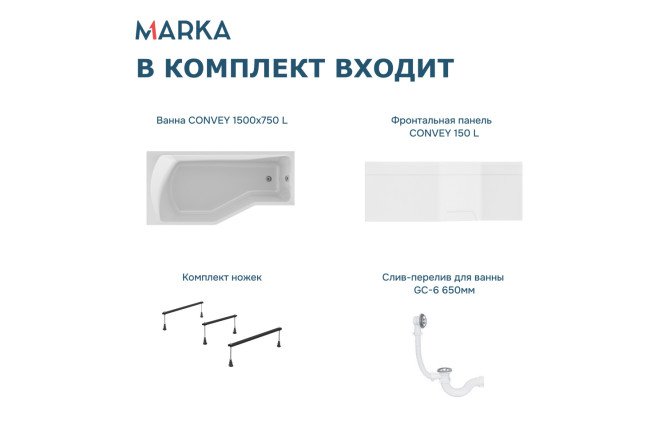 MARKA

В КОМПЛЕКТ ВХОДИТ

Ванна CONVEY 1500x750 L

Фронтальная панель CONVEY 150 L

Комплект ножек

Слив-перелив для ванны GC-6 650мм